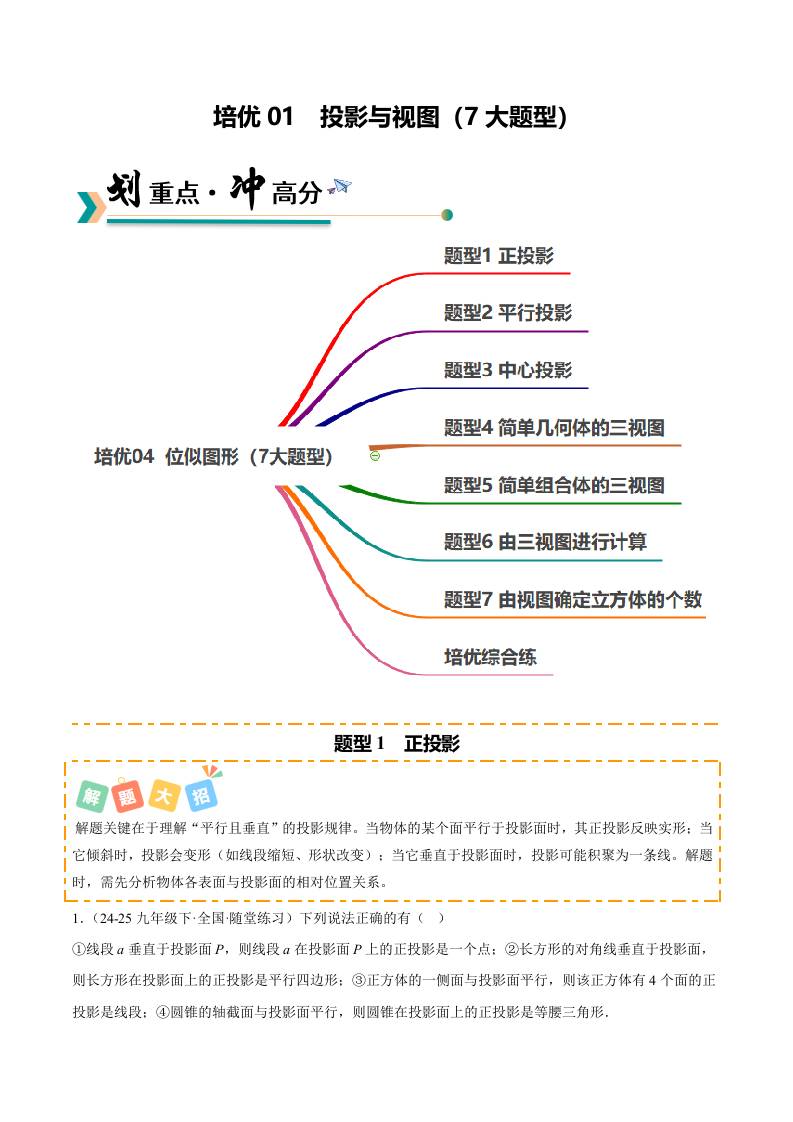 培优 01　投影与视图（7 大题型）

划重点·冲高分

培优04　位似图形（7大题型）

题型1 正投影

题型2 平行投影

题型3 中心投影

题型4 简单几何体的三视图

题型5 简单组合体的三视图

题型6 由三视图进行计算

题型7 由视图确定立方体的个数

培优综合练

题型 1　正投影

解题大招

解题关键在于理解“平行且垂直”的投影规律。当物体的某个面平行于投影面时，其正投影反映实形；当它倾斜时，投影会变形（如线段缩短、形状改变）；当它垂直于投影面时，投影可能积聚为一条线。解题时，需先分析物体各表面与投影面的相对位置关系。

1.（24-25 九年级下·全国·随堂练习）下列说法正确的有（　）

①线段 $a$ 垂直于投影面 $P$，则线段 $a$ 在投影面 $P$ 上的正投影是一个点；②长方形的对角线垂直于投影面，则长方形在投影面上的正投影是平行四边形；③正方体的一侧面与投影面平行，则该正方体有 4 个面的正投影是线段；④圆锥的轴截面与投影面平行，则圆锥在投影面上的正投影是等腰三角形．